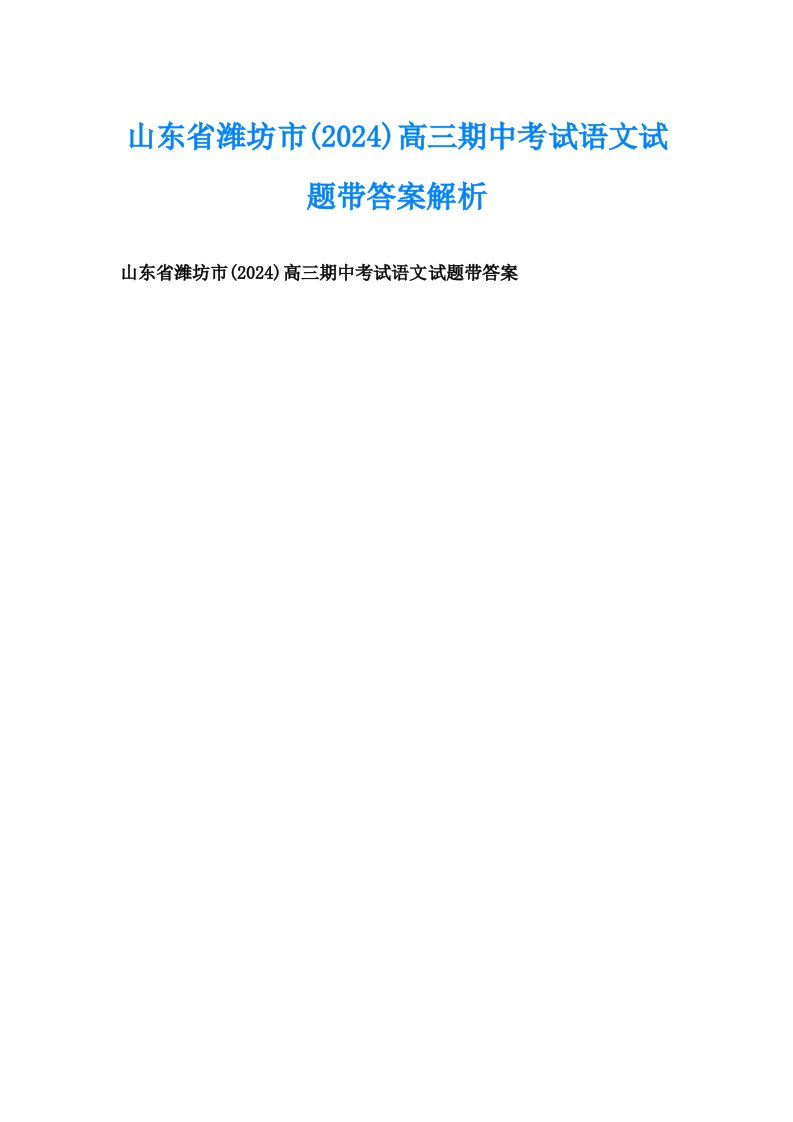 山东省潍坊市(2024)高三期中考试语文试题带答案解析

山东省潍坊市(2024)高三期中考试语文试题带答案